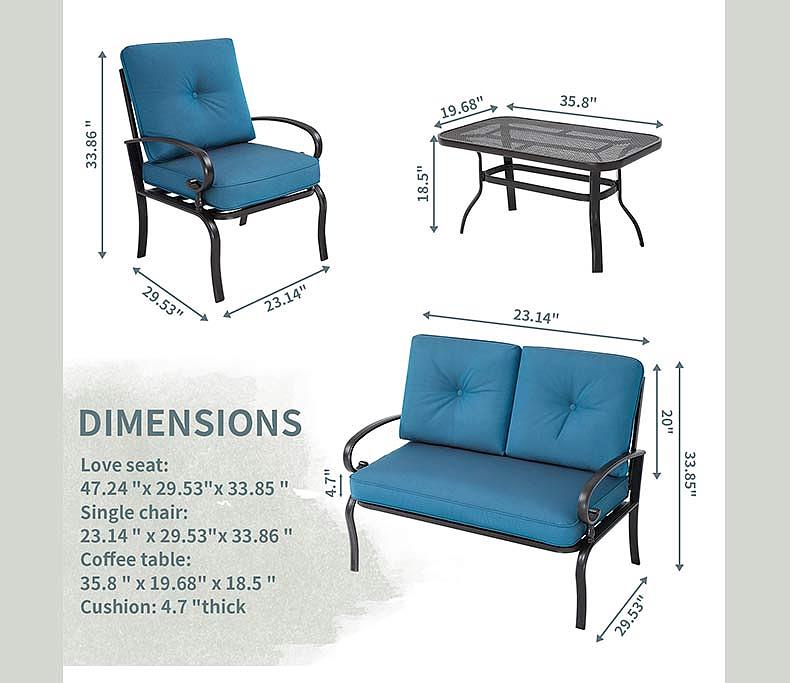 33.86 "

29.53"

23.14"

19.68"

35.8"

18.5"

23.14"

20"

33.85"

4.7"

29.53"

DIMENSIONS

Love seat:
47.24 "x 29.53"x 33.85 "
Single chair:
23.14 " x 29.53"x 33.86 "
Coffee table:
35.8 " x 19.68" x 18.5 "
Cushion: 4.7 "thick